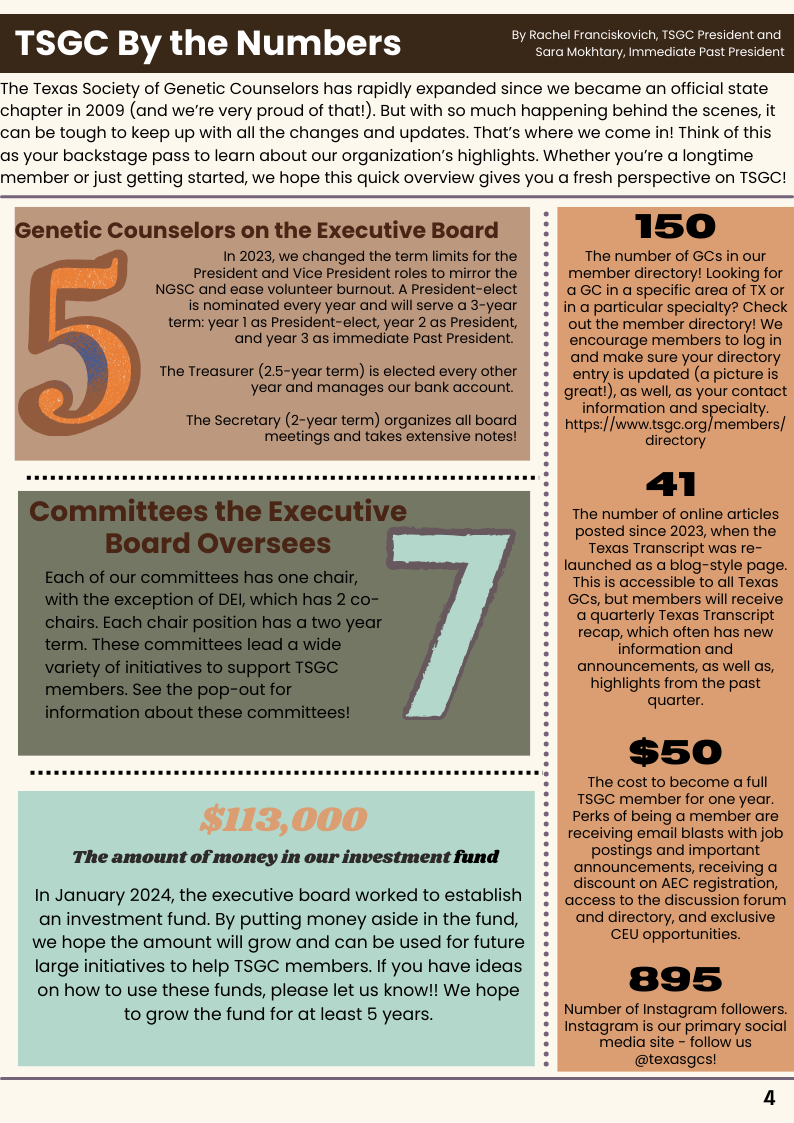 TSGC By the Numbers

By Rachel Franciskovich, TSGC President and Sara Mokhtary, Immediate Past President

The Texas Society of Genetic Counselors has rapidly expanded since we became an official state chapter in 2009 (and we're very proud of that!). But with so much happening behind the scenes, it can be tough to keep up with all the changes and updates. That's where we come in! Think of this as your backstage pass to learn about our organization's highlights. Whether you're a longtime member or just getting started, we hope this quick overview gives you a fresh perspective on TSGC!

Genetic Counselors on the Executive Board

5

In 2023, we changed the term limits for the President and Vice President roles to mirror the NGSC and ease volunteer burnout. A President-elect is nominated every year and will serve a 3-year term: year 1 as President-elect, year 2 as President, and year 3 as immediate Past President.

The Treasurer (2.5-year term) is elected every other year and manages our bank account.

The Secretary (2-year term) organizes all board meetings and takes extensive notes!

Committees the Executive Board Oversees

7

Each of our committees has one chair, with the exception of DEI, which has 2 co-chairs. Each chair position has a two year term. These committees lead a wide variety of initiatives to support TSGC members. See the pop-out for information about these committees!

$113,000

The amount of money in our investment fund

In January 2024, the executive board worked to establish an investment fund. By putting money aside in the fund, we hope the amount will grow and can be used for future large initiatives to help TSGC members. If you have ideas on how to use these funds, please let us know!! We hope to grow the fund for at least 5 years.

150

The number of GCs in our member directory! Looking for a GC in a specific area of TX or in a particular specialty? Check out the member directory! We encourage members to log in and make sure your directory entry is updated (a picture is great!), as well, as your contact information and specialty. https://www.tsgc.org/members/directory

41

The number of online articles posted since 2023, when the Texas Transcript was re-launched as a blog-style page. This is accessible to all Texas GCs, but members will receive a quarterly Texas Transcript recap, which often has new information and announcements, as well as, highlights from the past quarter.

$50

The cost to become a full TSGC member for one year. Perks of being a member are receiving email blasts with job postings and important announcements, receiving a discount on AEC registration, access to the discussion forum and directory, and exclusive CEU opportunities.

895

Number of Instagram followers. Instagram is our primary social media site - follow us @texasgcs!

4